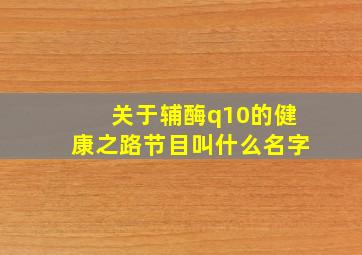 关于辅酶q10的健康之路节目叫什么名字